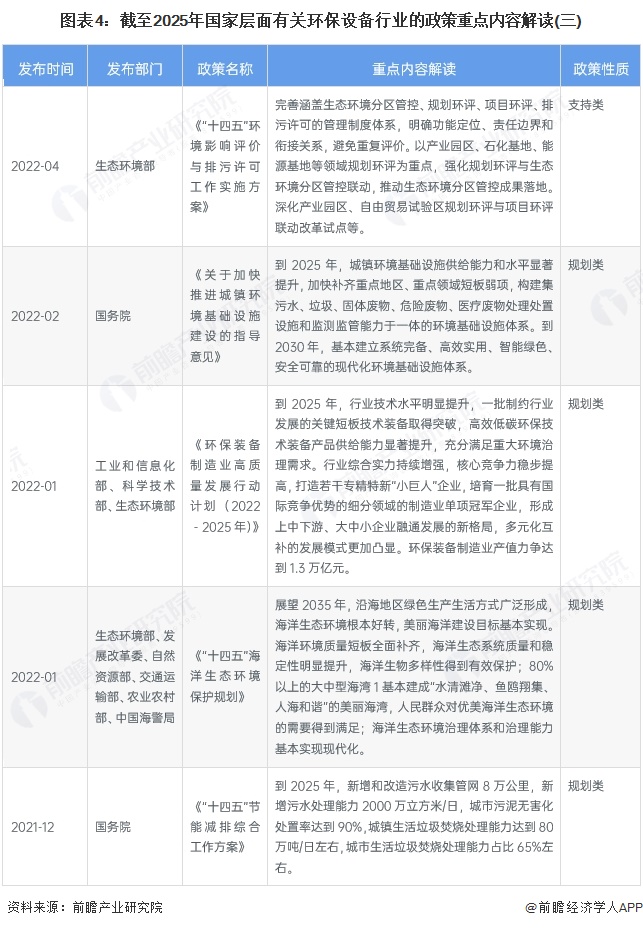 图表4：截至2025年国家层面有关环保设备行业的政策重点内容解读(三)

| 发布时间 | 发布部门 | 政策名称 | 重点内容解读 | 政策性质 |
|---|---|---|---|---|
| 2022-04 | 生态环境部 | 《"十四五"环境影响评价与排污许可工作实施方案》 | 完善涵盖生态环境分区管控、规划环评、项目环评、排污许可的管理制度体系，明确功能定位、责任边界和衔接关系，避免重复评价。以产业园区、石化基地、能源基地等领域规划环评为重点，强化规划环评与生态环境分区管控联动，推动生态环境分区管控成果落地。深化产业园区、自由贸易试验区规划环评与项目环评联动改革试点等。 | 支持类 |
| 2022-02 | 国务院 | 《关于加快推进城镇环境基础设施建设的指导意见》 | 到 2025 年，城镇环境基础设施供给能力和水平显著提升，加快补齐重点地区、重点领域短板弱项，构建集污水、垃圾、固体废物、危险废物、医疗废物处理处置设施和监测监管能力于一体的环境基础设施体系。到 2030 年，基本建立系统完备、高效实用、智能绿色、安全可靠的现代化环境基础设施体系。 | 规划类 |
| 2022-01 | 工业和信息化部、科学技术部、生态环境部 | 《环保装备制造业高质量发展行动计划（2022 - 2025 年）》 | 到 2025 年，行业技术水平明显提升，一批制约行业发展的关键短板技术装备取得突破，高效低碳环保技术装备产品供给能力显著提升，充分满足重大环境治理需求。行业综合实力持续增强，核心竞争力稳步提高，打造若干专精特新"小巨人"企业，培育一批具有国际竞争优势的细分领域的制造业单项冠军企业，形成上中下游、大中小企业融通发展的新格局，多元化互补的发展模式更加凸显。环保装备制造业产值力争达到 1.3 万亿元。 | 规划类 |
| 2022-01 | 生态环境部、发展改革委、自然资源部、交通运输部、农业农村部、中国海警局 | 《"十四五"海洋生态环境保护规划》 | 展望 2035 年，沿海地区绿色生产生活方式广泛形成，海洋生态环境根本好转，美丽海洋建设目标基本实现。海洋环境质量短板全面补齐，海洋生态系统质量和稳定性明显提升，海洋生物多样性得到有效保护；80%以上的大中型海湾 1 基本建成"水清滩净、鱼鸥翔集、人海和谐"的美丽海湾，人民群众对优美海洋生态环境的需要得到满足；海洋生态环境治理体系和治理能力基本实现现代化。 | 规划类 |
| 2021-12 | 国务院 | 《"十四五"节能减排综合工作方案》 | 到 2025 年，新增和改造污水收集管网 8 万公里，新增污水处理能力 2000 万立方米/日，城市污泥无害化处置率达到 90%，城镇生活垃圾焚烧处理能力达到 80 万吨/日左右，城市生活垃圾焚烧处理能力占比 65%左右。 | 规划类 |

资料来源：前瞻产业研究院

@前瞻经济学人APP